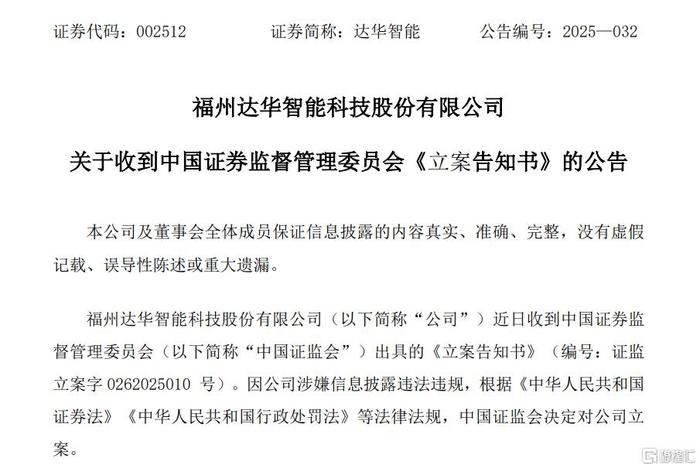 证券代码：002512　　　证券简称：达华智能　　　公告编号：2025—032

福州达华智能科技股份有限公司

关于收到中国证券监督管理委员会《立案告知书》的公告

本公司及董事会全体成员保证信息披露的内容真实、准确、完整，没有虚假记载、误导性陈述或重大遗漏。

福州达华智能科技股份有限公司（以下简称“公司”）近日收到中国证券监督管理委员会（以下简称“中国证监会”）出具的《立案告知书》（编号：证监立案字 0262025010 号）。因公司涉嫌信息披露违法违规，根据《中华人民共和国证券法》《中华人民共和国行政处罚法》等法律法规，中国证监会决定对公司立案。

格隆汇